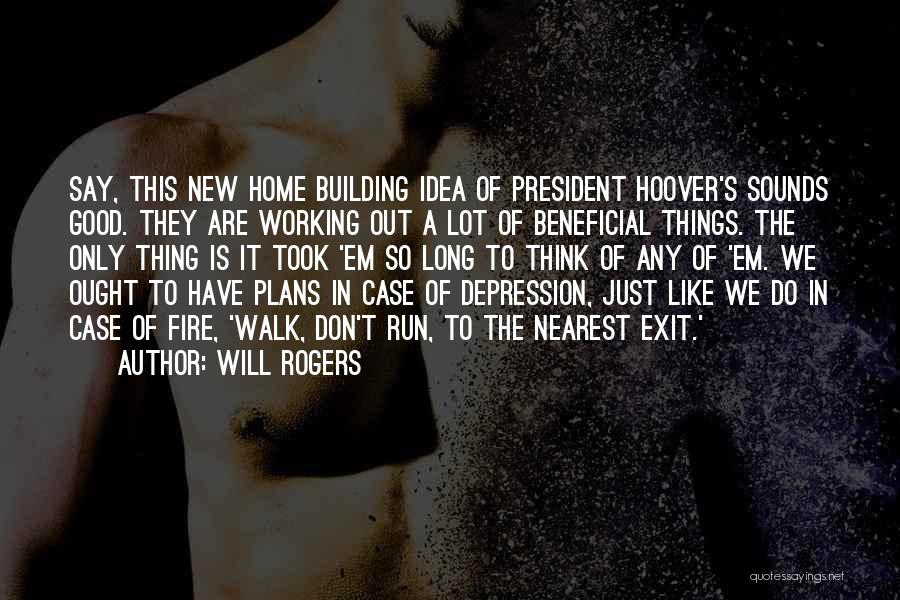 SAY, THIS NEW HOME BUILDING IDEA OF PRESIDENT HOOVER'S SOUNDS GOOD. THEY ARE WORKING OUT A LOT OF BENEFICIAL THINGS. THE ONLY THING IS IT TOOK 'EM SO LONG TO THINK OF ANY OF 'EM. WE OUGHT TO HAVE PLANS IN CASE OF DEPRESSION, JUST LIKE WE DO IN CASE OF FIRE, 'WALK, DON'T RUN, TO THE NEAREST EXIT.'

AUTHOR: WILL ROGERS

quotessayings.net